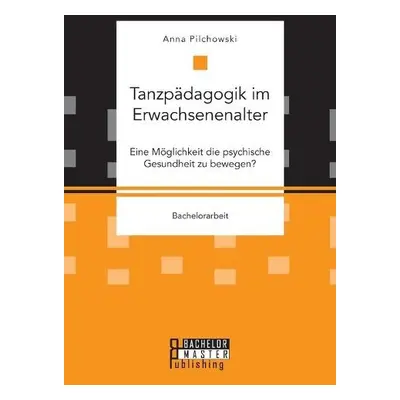 Anna Pilchowski

Tanzpädagogik im Erwachsenenalter

Eine Möglichkeit die psychische Gesundheit zu bewegen?

Bachelorarbeit

BACHELOR
MASTER
Publishing